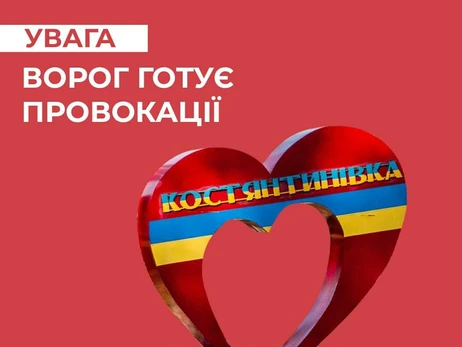 УВАГА

ВОРОГ ГОТУЄ ПРОВОКАЦІЇ

КОСТЯНТИНІВКА